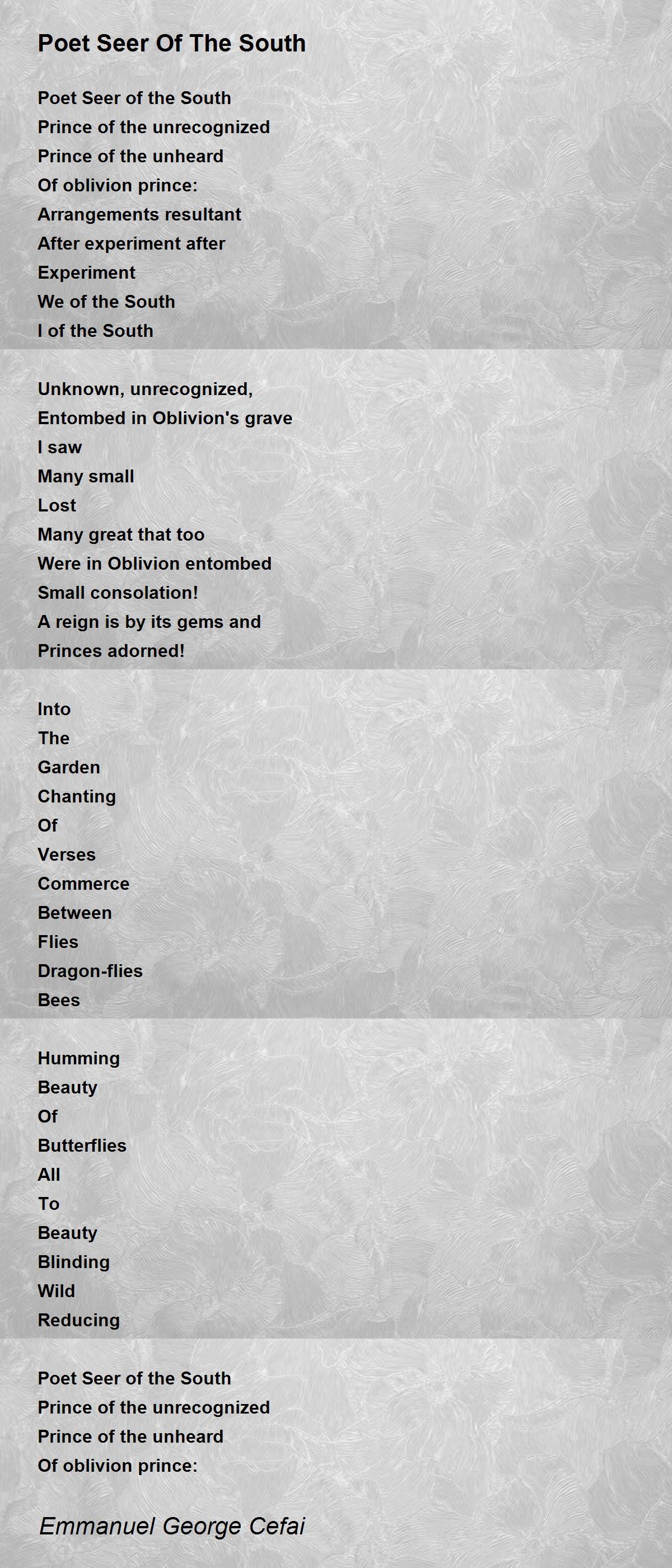 Poet Seer Of The South

Poet Seer of the South
Prince of the unrecognized
Prince of the unheard
Of oblivion prince:
Arrangements resultant
After experiment after
Experiment
We of the South
I of the South

Unknown, unrecognized,
Entombed in Oblivion's grave
I saw
Many small
Lost
Many great that too
Were in Oblivion entombed
Small consolation!
A reign is by its gems and
Princes adorned!

Into
The
Garden
Chanting
Of
Verses
Commerce
Between
Flies
Dragon-flies
Bees

Humming
Beauty
Of
Butterflies
All
To
Beauty
Blinding
Wild
Reducing

Poet Seer of the South
Prince of the unrecognized
Prince of the unheard
Of oblivion prince:

Emmanuel George Cefai